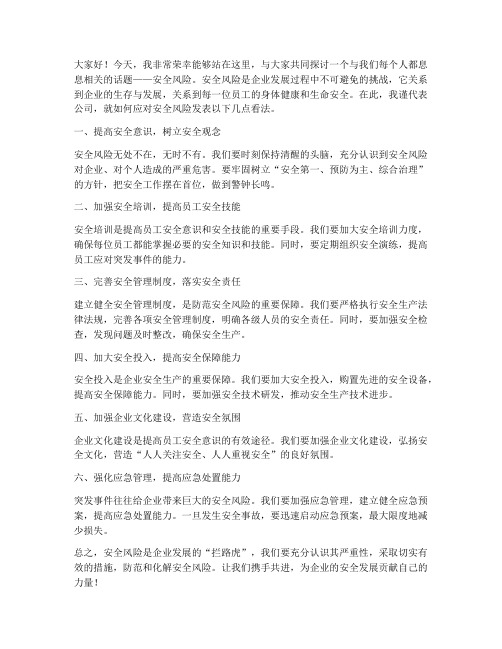 大家好！今天，我非常荣幸能够站在这里，与大家共同探讨一个与我们每个人都息息相关的话题——安全风险。安全风险是企业发展过程中不可避免的挑战，它关系到企业的生存与发展，关系到每一位员工的身体健康和生命安全。在此，我谨代表公司，就如何应对安全风险发表以下几点看法。

一、提高安全意识，树立安全观念

安全风险无处不在，无时不有。我们要时刻保持清醒的头脑，充分认识到安全风险对企业、对个人造成的严重危害。要牢固树立“安全第一、预防为主、综合治理”的方针，把安全工作摆在首位，做到警钟长鸣。

二、加强安全培训，提高员工安全技能

安全培训是提高员工安全意识和安全技能的重要手段。我们要加大安全培训力度，确保每位员工都能掌握必要的安全知识和技能。同时，要定期组织安全演练，提高员工应对突发事件的能力。

三、完善安全管理制度，落实安全责任

建立健全安全管理制度，是防范安全风险的重要保障。我们要严格执行安全生产法律法规，完善各项安全管理制度，明确各级人员的安全责任。同时，要加强安全检查，发现问题及时整改，确保安全生产。

四、加大安全投入，提高安全保障能力

安全投入是企业安全生产的重要保障。我们要加大安全投入，购置先进的安全设备，提高安全保障能力。同时，要加强安全技术研发，推动安全生产技术进步。

五、加强企业文化建设，营造安全氛围

企业文化建设是提高员工安全意识的有效途径。我们要加强企业文化建设，弘扬安全文化，营造“人人关注安全、人人重视安全”的良好氛围。

六、强化应急管理，提高应急处置能力

突发事件往往给企业带来巨大的安全风险。我们要加强应急管理，建立健全应急预案，提高应急处置能力。一旦发生安全事故，要迅速启动应急预案，最大限度地减少损失。

总之，安全风险是企业发展的“拦路虎”，我们要充分认识其严重性，采取切实有效的措施，防范和化解安全风险。让我们携手共进，为企业的安全发展贡献自己的力量！